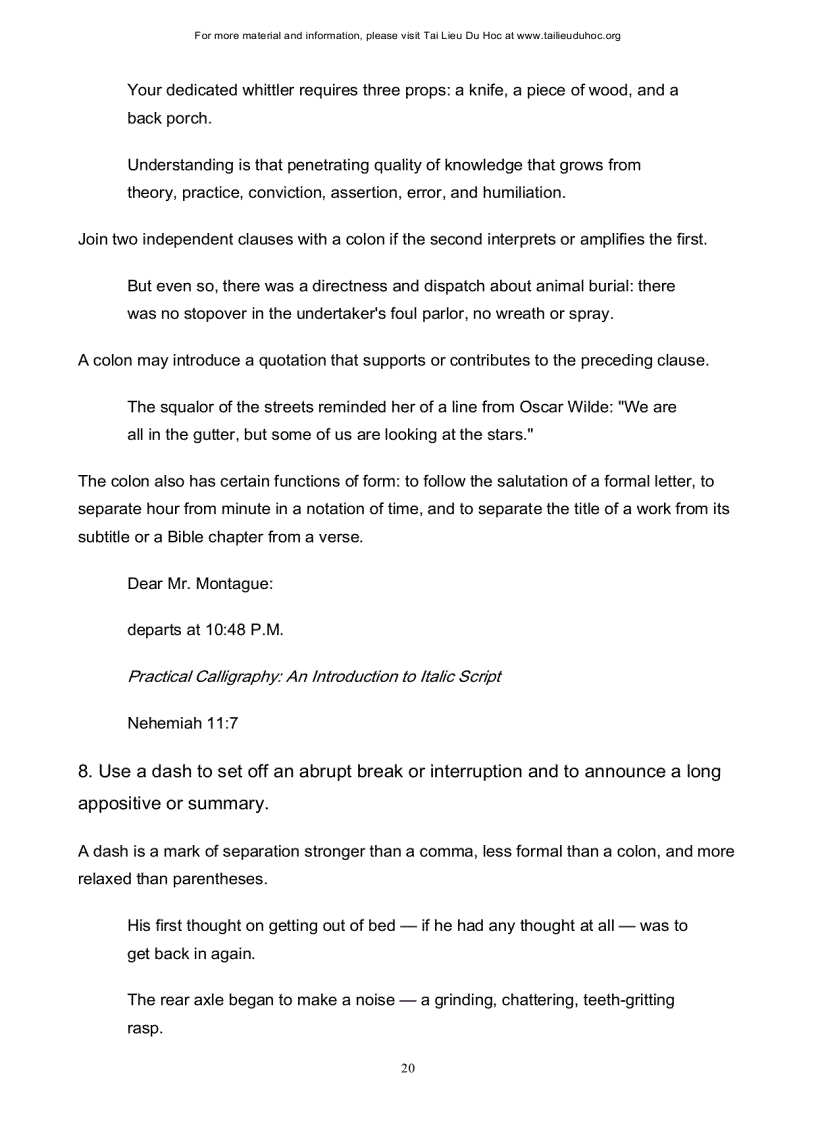 For more material and information, please visit Tai Lieu Du Hoc at www.tailieuduhoc.org

Your dedicated whittler requires three props: a knife, a piece of wood, and a back porch.

Understanding is that penetrating quality of knowledge that grows from theory, practice, conviction, assertion, error, and humiliation.

Join two independent clauses with a colon if the second interprets or amplifies the first.

But even so, there was a directness and dispatch about animal burial: there was no stopover in the undertaker's foul parlor, no wreath or spray.

A colon may introduce a quotation that supports or contributes to the preceding clause.

The squalor of the streets reminded her of a line from Oscar Wilde: "We are all in the gutter, but some of us are looking at the stars."

The colon also has certain functions of form: to follow the salutation of a formal letter, to separate hour from minute in a notation of time, and to separate the title of a work from its subtitle or a Bible chapter from a verse.

Dear Mr. Montague:

departs at 10:48 P.M.

Practical Calligraphy: An Introduction to Italic Script

Nehemiah 11:7

8. Use a dash to set off an abrupt break or interruption and to announce a long appositive or summary.

A dash is a mark of separation stronger than a comma, less formal than a colon, and more relaxed than parentheses.

His first thought on getting out of bed — if he had any thought at all — was to get back in again.

The rear axle began to make a noise — a grinding, chattering, teeth-gritting rasp.

20